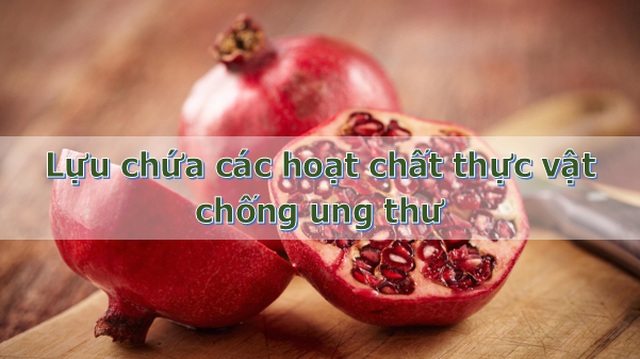 Lựu chứa các hoạt chất thực vật chống ung thư